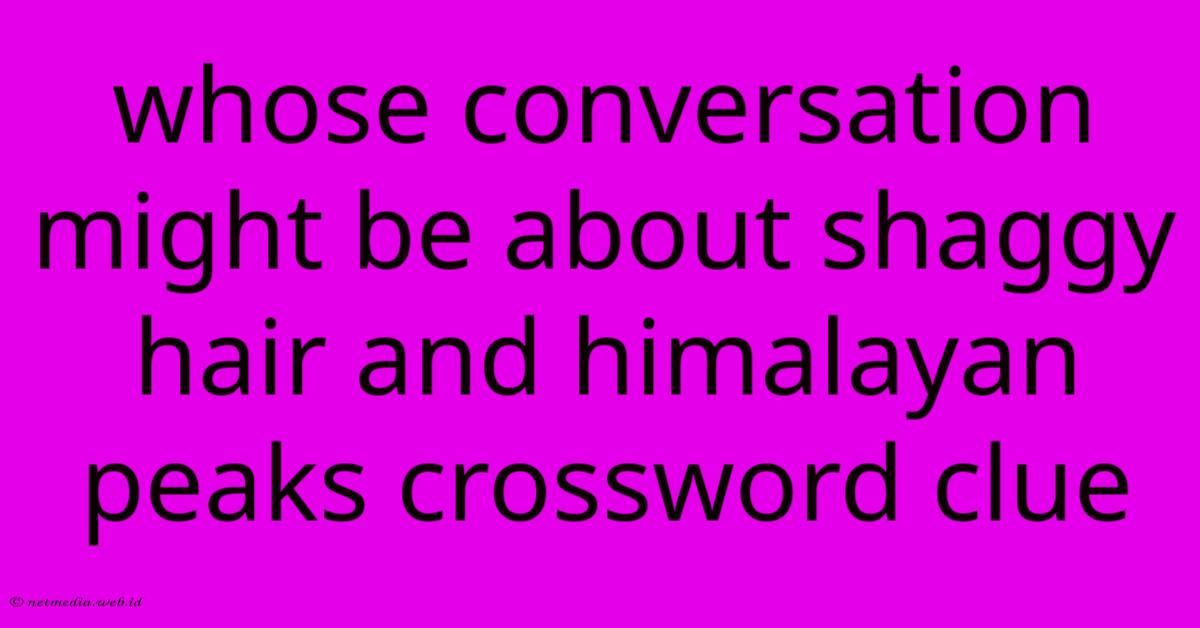 whose conversation might be about shaggy hair and himalayan peaks crossword clue

© netmedia.web.id